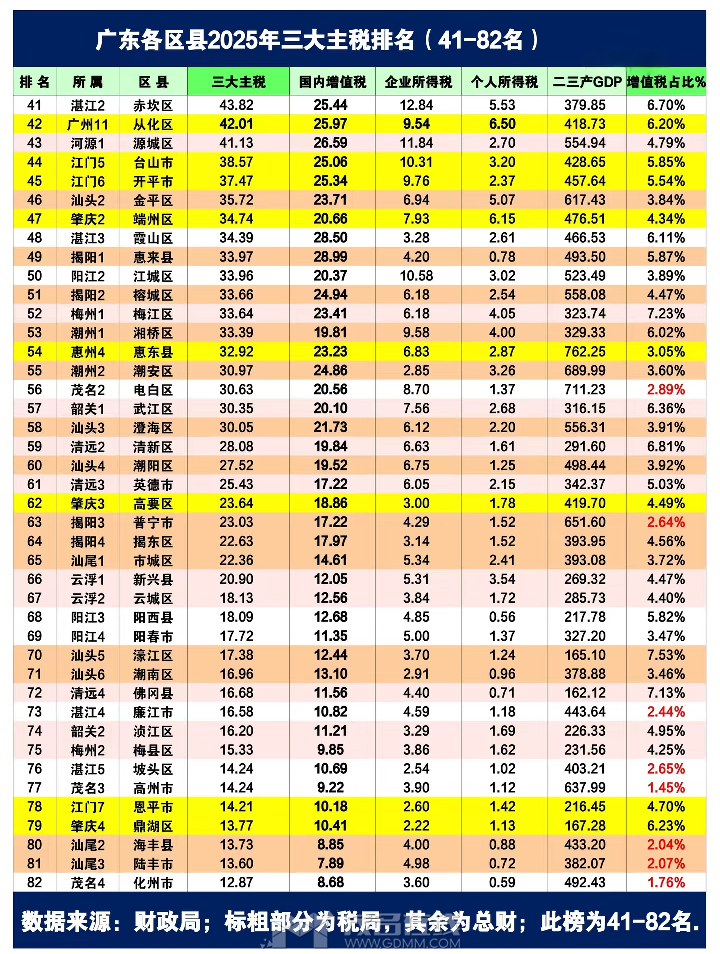 广东各区县2025年三大主税排名（41-82名）

| 排名 | 所属 | 区县 | 三大主税 | 国内增值税 | 企业所得税 | 个人所得税 | 二三产GDP | 增值税占比% |
|---|---|---|---|---|---|---|---|---|
| 41 | 湛江2 | 赤坎区 | 43.82 | 25.44 | 12.84 | 5.53 | 379.85 | 6.70% |
| 42 | 广州11 | 从化区 | 42.01 | 25.97 | 9.54 | 6.50 | 418.73 | 6.20% |
| 43 | 河源1 | 源城区 | 41.13 | 26.59 | 11.84 | 2.70 | 554.94 | 4.79% |
| 44 | 江门5 | 台山市 | 38.57 | 25.06 | 10.31 | 3.20 | 428.65 | 5.85% |
| 45 | 江门6 | 开平市 | 37.47 | 25.34 | 9.76 | 2.37 | 457.64 | 5.54% |
| 46 | 汕头2 | 金平区 | 35.72 | 23.71 | 6.94 | 5.07 | 617.43 | 3.84% |
| 47 | 肇庆2 | 端州区 | 34.74 | 20.66 | 7.93 | 6.15 | 476.51 | 4.34% |
| 48 | 湛江3 | 霞山区 | 34.39 | 28.50 | 3.28 | 2.61 | 466.53 | 6.11% |
| 49 | 揭阳1 | 惠来县 | 33.97 | 28.99 | 4.20 | 0.78 | 493.50 | 5.87% |
| 50 | 阳江2 | 江城区 | 33.96 | 20.37 | 10.58 | 3.02 | 523.49 | 3.89% |
| 51 | 揭阳2 | 榕城区 | 33.66 | 24.94 | 6.18 | 2.54 | 558.08 | 4.47% |
| 52 | 梅州1 | 梅江区 | 33.64 | 23.41 | 6.18 | 4.05 | 323.74 | 7.23% |
| 53 | 潮州1 | 湘桥区 | 33.39 | 19.81 | 9.58 | 4.00 | 329.33 | 6.02% |
| 54 | 惠州4 | 惠东县 | 32.92 | 23.23 | 6.83 | 2.87 | 762.25 | 3.05% |
| 55 | 潮州2 | 潮安区 | 30.97 | 24.86 | 2.85 | 3.26 | 689.99 | 3.60% |
| 56 | 茂名2 | 电白区 | 30.63 | 20.56 | 8.70 | 1.37 | 711.23 | 2.89% |
| 57 | 韶关1 | 武江区 | 30.35 | 20.10 | 7.56 | 2.68 | 316.15 | 6.36% |
| 58 | 汕头3 | 澄海区 | 30.05 | 21.73 | 6.12 | 2.20 | 556.31 | 3.91% |
| 59 | 清远2 | 清新区 | 28.08 | 19.84 | 6.63 | 1.61 | 291.60 | 6.81% |
| 60 | 汕头4 | 潮阳区 | 27.52 | 19.52 | 6.75 | 1.25 | 498.44 | 3.92% |
| 61 | 清远3 | 英德市 | 25.43 | 17.22 | 6.05 | 2.15 | 342.37 | 5.03% |
| 62 | 肇庆3 | 高要区 | 23.64 | 18.86 | 3.00 | 1.78 | 419.70 | 4.49% |
| 63 | 揭阳3 | 普宁市 | 23.03 | 17.22 | 4.29 | 1.52 | 651.60 | 2.64% |
| 64 | 揭阳4 | 揭东区 | 22.63 | 17.97 | 3.14 | 1.52 | 393.95 | 4.56% |
| 65 | 汕尾1 | 市城区 | 22.36 | 14.61 | 5.34 | 2.41 | 393.08 | 3.72% |
| 66 | 云浮1 | 新兴县 | 20.90 | 12.05 | 5.31 | 3.54 | 269.32 | 4.47% |
| 67 | 云浮2 | 云城区 | 18.13 | 12.56 | 3.84 | 1.72 | 285.73 | 4.40% |
| 68 | 阳江3 | 阳西县 | 18.09 | 12.68 | 4.85 | 0.56 | 217.78 | 5.82% |
| 69 | 阳江4 | 阳春市 | 17.72 | 11.35 | 5.00 | 1.37 | 327.20 | 3.47% |
| 70 | 汕头5 | 濠江区 | 17.38 | 12.44 | 3.70 | 1.24 | 165.10 | 7.53% |
| 71 | 汕头6 | 潮南区 | 16.96 | 13.10 | 2.91 | 0.96 | 378.88 | 3.46% |
| 72 | 清远4 | 佛冈县 | 16.68 | 11.56 | 4.40 | 0.71 | 162.12 | 7.13% |
| 73 | 湛江4 | 廉江市 | 16.58 | 10.82 | 4.59 | 1.18 | 443.64 | 2.44% |
| 74 | 韶关2 | 浈江区 | 16.20 | 11.21 | 3.29 | 1.69 | 226.33 | 4.95% |
| 75 | 梅州2 | 梅县区 | 15.33 | 9.85 | 3.86 | 1.62 | 231.56 | 4.25% |
| 76 | 湛江5 | 坡头区 | 14.24 | 10.69 | 2.54 | 1.02 | 403.21 | 2.65% |
| 77 | 茂名3 | 高州市 | 14.24 | 9.22 | 3.90 | 1.12 | 637.99 | 1.45% |
| 78 | 江门7 | 恩平市 | 14.21 | 10.18 | 2.60 | 1.42 | 216.45 | 4.70% |
| 79 | 肇庆4 | 鼎湖区 | 13.77 | 10.41 | 2.22 | 1.13 | 167.28 | 6.23% |
| 80 | 汕尾2 | 海丰县 | 13.73 | 8.85 | 4.00 | 0.88 | 433.20 | 2.04% |
| 81 | 汕尾3 | 陆丰市 | 13.60 | 7.89 | 4.98 | 0.72 | 382.07 | 2.07% |
| 82 | 茂名4 | 化州市 | 12.87 | 8.68 | 3.60 | 0.59 | 492.43 | 1.76% |

数据来源：财政局；标粗部分为税局，其余为总财；此榜为41-82名.

WWW.GDMM.COM